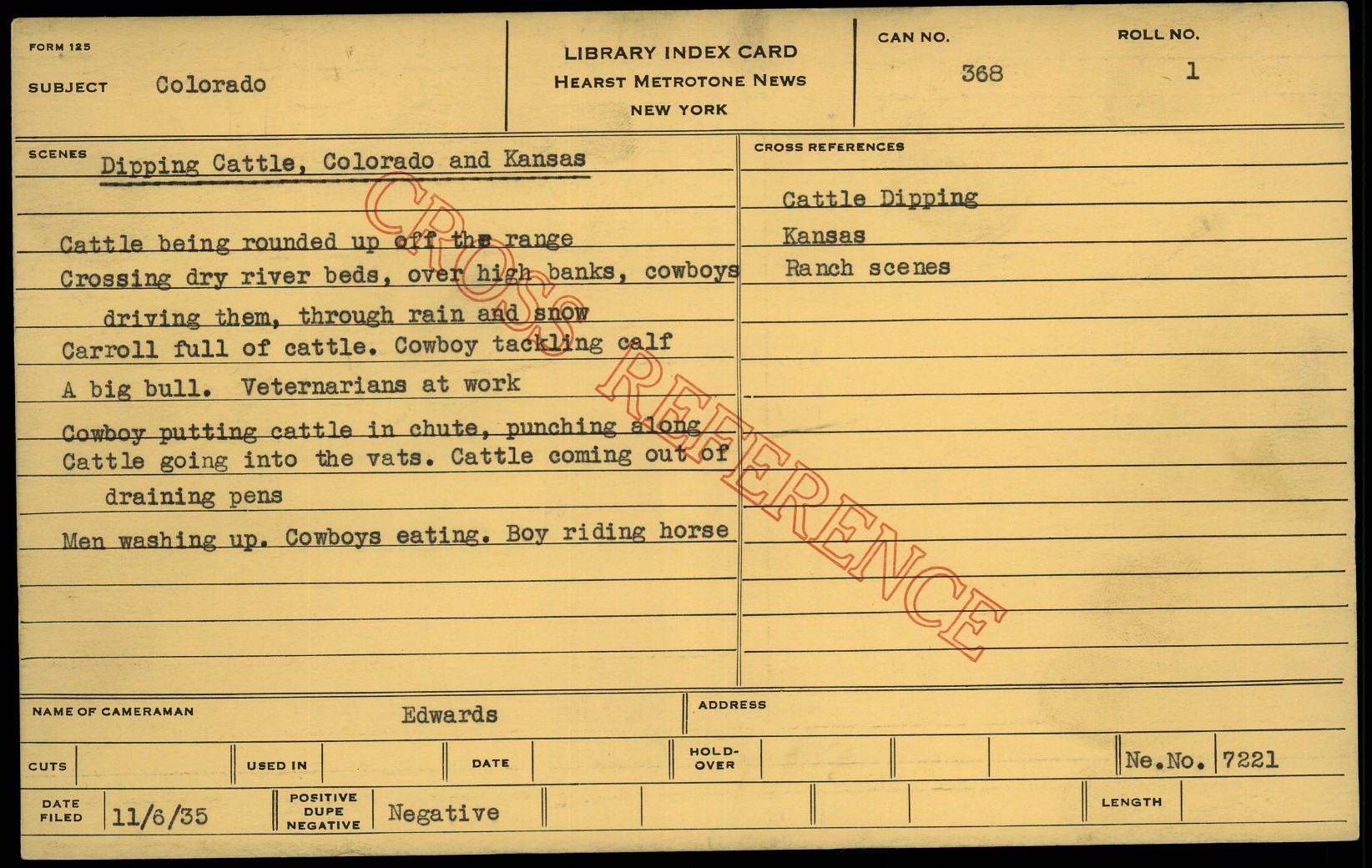 FORM 125

SUBJECT Colorado

LIBRARY INDEX CARD
HEARST METROTONE NEWS
NEW YORK

CAN NO.
368

ROLL NO.
1

SCENES
Dipping Cattle, Colorado and Kansas

Cattle being rounded up off the range
Crossing dry river beds, over high banks, cowboys
driving them, through rain and snow
Carroll full of cattle. Cowboy tackling calf
A big bull. Veternarians at work
Cowboy putting cattle in chute, punching along
Cattle going into the vats. Cattle coming out of
draining pens
Men washing up. Cowboys eating. Boy riding horse

CROSS REFERENCES
Cattle Dipping
Kansas
Ranch scenes

NAME OF CAMERAMAN Edwards

ADDRESS

CUTS

USED IN

DATE

HOLD-OVER

Ne.No. 7221

DATE FILED 11/6/35

POSITIVE DUPE NEGATIVE Negative

LENGTH

CROSS REFERENCE